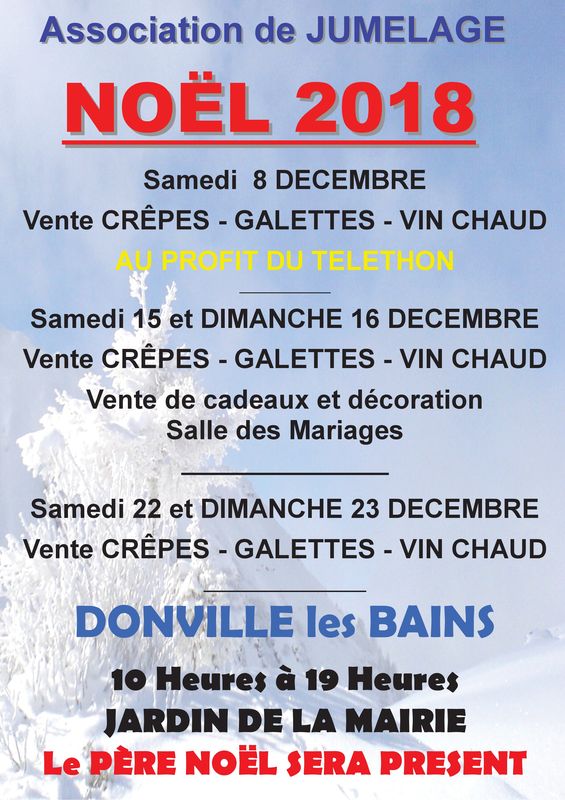 Association de JUMELAGE

NOËL 2018

Samedi 8 DECEMBRE

Vente CRÊPES - GALETTES - VIN CHAUD

AU PROFIT DU TELETHON

Samedi 15 et DIMANCHE 16 DECEMBRE

Vente CRÊPES - GALETTES - VIN CHAUD

Vente de cadeaux et décoration
Salle des Mariages

Samedi 22 et DIMANCHE 23 DECEMBRE

Vente CRÊPES - GALETTES - VIN CHAUD

DONVILLE les BAINS

10 Heures à 19 Heures

JARDIN DE LA MAIRIE

Le PÈRE NOËL SERA PRESENT